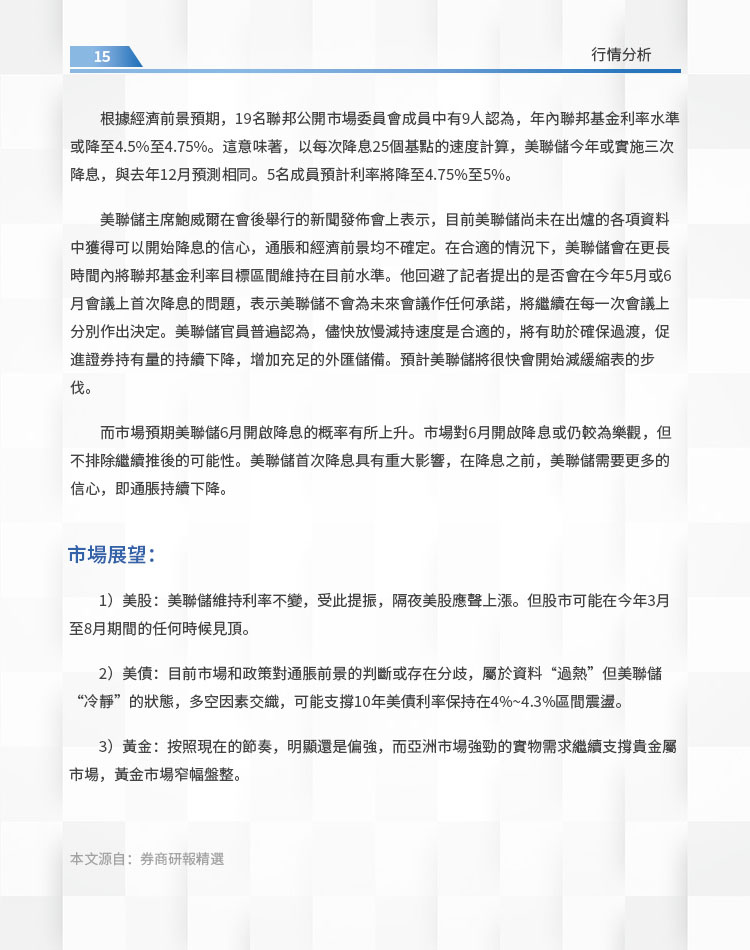 15

行情分析

根據經濟前景預期，19名聯邦公開市場委員會成員中有9人認為，年內聯邦基金利率水準或降至4.5%至4.75%。這意味著，以每次降息25個基點的速度計算，美聯儲今年或實施三次降息，與去年12月預測相同。5名成員預計利率將降至4.75%至5%。

美聯儲主席鮑威爾在會後舉行的新聞發佈會上表示，目前美聯儲尚未在出爐的各項資料中獲得可以開始降息的信心，通脹和經濟前景均不確定。在合適的情況下，美聯儲會在更長時間內將聯邦基金利率目標區間維持在目前水準。他回避了記者提出的是否會在今年5月或6月會議上首次降息的問題，表示美聯儲不會為未來會議作任何承諾，將繼續在每一次會議上分別作出決定。美聯儲官員普遍認為，儘快放慢減持速度是合適的，將有助於確保過渡，促進證券持有量的持續下降，增加充足的外匯儲備。預計美聯儲將很快會開始減緩縮表的步伐。

而市場預期美聯儲6月開啟降息的概率有所上升。市場對6月開啟降息或仍較為樂觀，但不排除繼續推後的可能性。美聯儲首次降息具有重大影響，在降息之前，美聯儲需要更多的信心，即通脹持續下降。

市場展望：

1）美股：美聯儲維持利率不變，受此提振，隔夜美股應聲上漲。但股市可能在今年3月至8月期間的任何時候見頂。

2）美債：目前市場和政策對通脹前景的判斷或存在分歧，屬於資料“過熱”但美聯儲“冷靜”的狀態，多空因素交織，可能支撐10年美債利率保持在4%~4.3%區間震盪。

3）黃金：按照現在的節奏，明顯還是偏強，而亞洲市場強勁的實物需求繼續支撐貴金屬市場，黃金市場窄幅盤整。

本文源自：券商研報精選